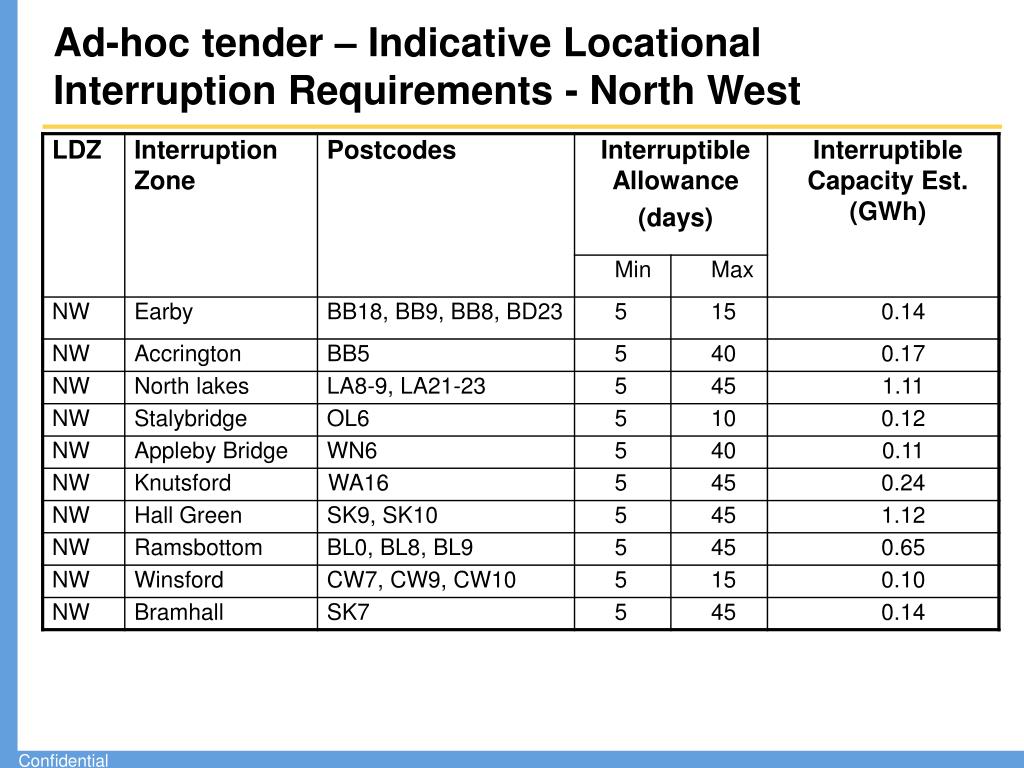 Ad-hoc tender – Indicative Locational Interruption Requirements - North West

| LDZ | Interruption Zone | Postcodes | Interruptible Allowance (days) Min | Interruptible Allowance (days) Max | Interruptible Capacity Est. (GWh) |
|---|---|---|---|---|---|
| NW | Earby | BB18, BB9, BB8, BD23 | 5 | 15 | 0.14 |
| NW | Accrington | BB5 | 5 | 40 | 0.17 |
| NW | North lakes | LA8-9, LA21-23 | 5 | 45 | 1.11 |
| NW | Stalybridge | OL6 | 5 | 10 | 0.12 |
| NW | Appleby Bridge | WN6 | 5 | 40 | 0.11 |
| NW | Knutsford | WA16 | 5 | 45 | 0.24 |
| NW | Hall Green | SK9, SK10 | 5 | 45 | 1.12 |
| NW | Ramsbottom | BL0, BL8, BL9 | 5 | 45 | 0.65 |
| NW | Winsford | CW7, CW9, CW10 | 5 | 15 | 0.10 |
| NW | Bramhall | SK7 | 5 | 45 | 0.14 |

Confidential